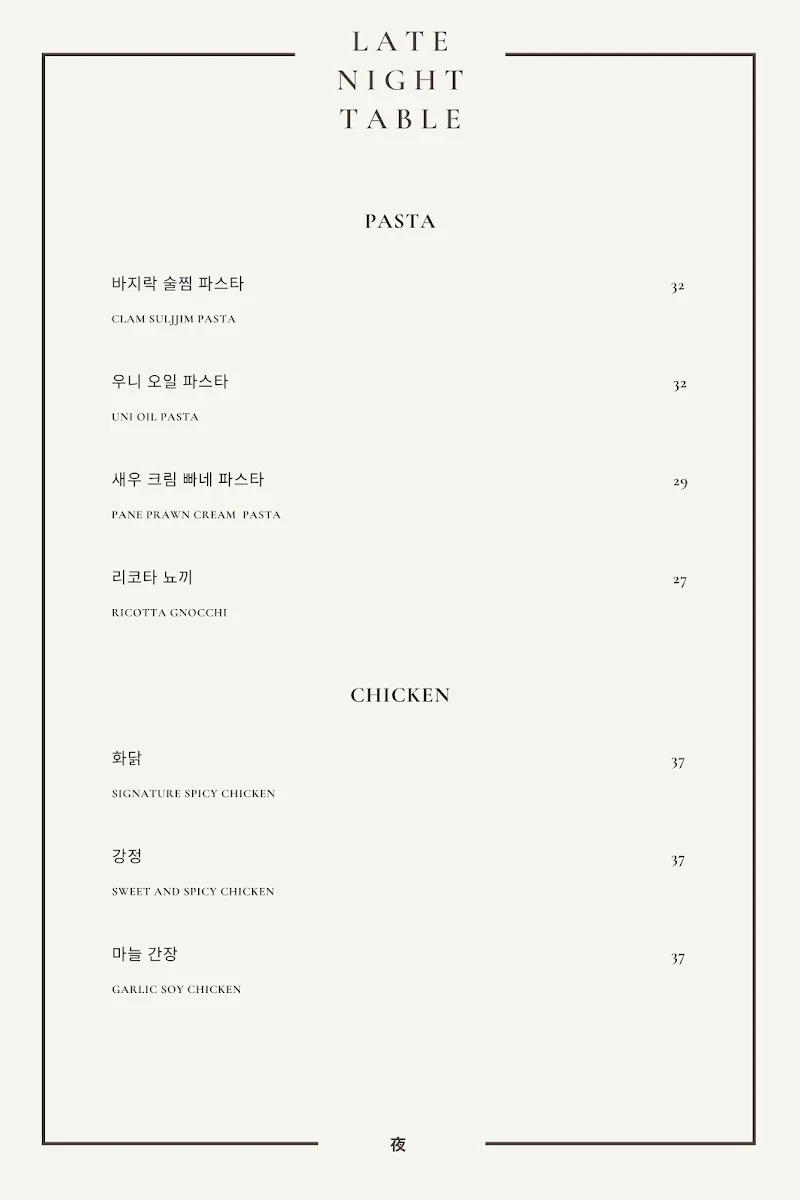 LATE
NIGHT
TABLE

PASTA

바지락 술찜 파스타 32
CLAM SULJJIM PASTA

우니 오일 파스타 32
UNI OIL PASTA

새우 크림 빠네 파스타 29
PANE PRAWN CREAM PASTA

리코타 뇨끼 27
RICOTTA GNOCCHI

CHICKEN

화닭 37
SIGNATURE SPICY CHICKEN

강정 37
SWEET AND SPICY CHICKEN

마늘 간장 37
GARLIC SOY CHICKEN

夜